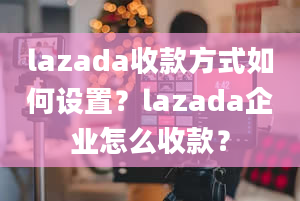 lazada收款方式如何设置？lazada企业怎么收款？